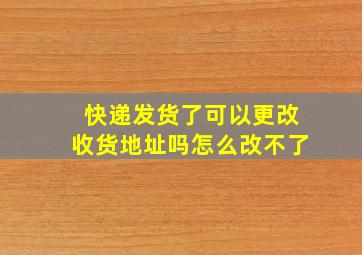 快递发货了可以更改收货地址吗怎么改不了